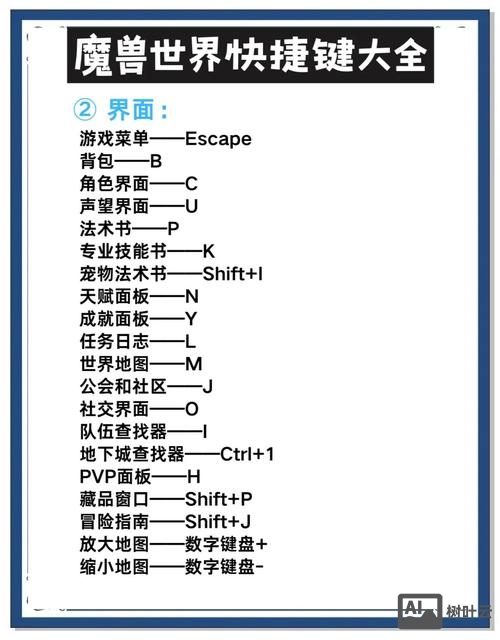 魔兽世界快捷键大全

② 界面：

游戏菜单——Escape
背包——B
角色界面——C
声望界面——U
法术书——P
专业技能书——K
宠物法术书——Shift+I
天赋面板——N
成就面板——Y
任务日志——L
世界地图——M
公会和社区——J
社交界面——O
队伍查找器——I
地下城查找器——Ctrl+1
PVP面板——H
藏品窗口——Shift+P
冒险指南——Shift+J
放大地图——数字键盘+
缩小地图——数字键盘-

AI 树叶云